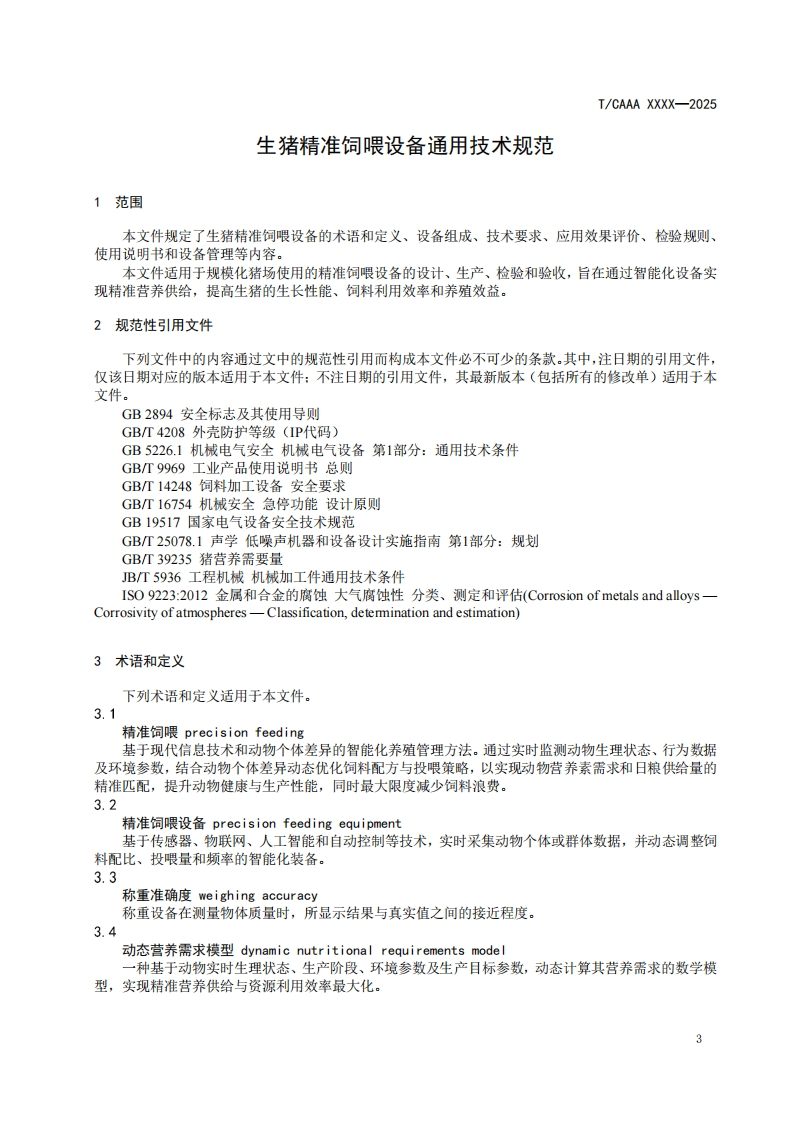 T/CAAA XXXX—2025

生猪精准饲喂设备通用技术规范

1 范围

本文件规定了生猪精准饲喂设备的术语和定义、设备组成、技术要求、应用效果评价、检验规则、使用说明书和设备管理等内容。

本文件适用于规模化猪场使用的精准饲喂设备的设计、生产、检验和验收，旨在通过智能化设备实现精准营养供给，提高生猪的生长性能、饲料利用效率和养殖效益。

2 规范性引用文件

下列文件中的内容通过文中的规范性引用而构成本文件必不可少的条款。其中，注日期的引用文件，仅该日期对应的版本适用于本文件；不注日期的引用文件，其最新版本（包括所有的修改单）适用于本文件。

GB 2894 安全标志及其使用导则
GB/T 4208 外壳防护等级（IP代码）
GB 5226.1 机械电气安全 机械电气设备 第1部分：通用技术条件
GB/T 9969 工业产品使用说明书 总则
GB/T 14248 饲料加工设备 安全要求
GB/T 16754 机械安全 急停功能 设计原则
GB 19517 国家电气设备安全技术规范
GB/T 25078.1 声学 低噪声机器和设备设计实施指南 第1部分：规划
GB/T 39235 猪营养需要量
JB/T 5936 工程机械 机械加工件通用技术条件
ISO 9223:2012 金属和合金的腐蚀 大气腐蚀性 分类、测定和评估(Corrosion of metals and alloys — Corrosivity of atmospheres — Classification, determination and estimation)

3 术语和定义

下列术语和定义适用于本文件。

3.1
精准饲喂 precision feeding
基于现代信息技术和动物个体差异的智能化养殖管理方法。通过实时监测动物生理状态、行为数据及环境参数，结合动物个体差异动态优化饲料配方与投喂策略，以实现动物营养素需求和日粮供给量的精准匹配，提升动物健康与生产性能，同时最大限度减少饲料浪费。

3.2
精准饲喂设备 precision feeding equipment
基于传感器、物联网、人工智能和自动控制等技术，实时采集动物个体或群体数据，并动态调整饲料配比、投喂量和频率的智能化装备。

3.3
称重准确度 weighing accuracy
称重设备在测量物体质量时，所显示结果与真实值之间的接近程度。

3.4
动态营养需求模型 dynamic nutritional requirements model
一种基于动物实时生理状态、生产阶段、环境参数及生产目标参数，动态计算其营养需求的数学模型，实现精准营养供给与资源利用效率最大化。

3